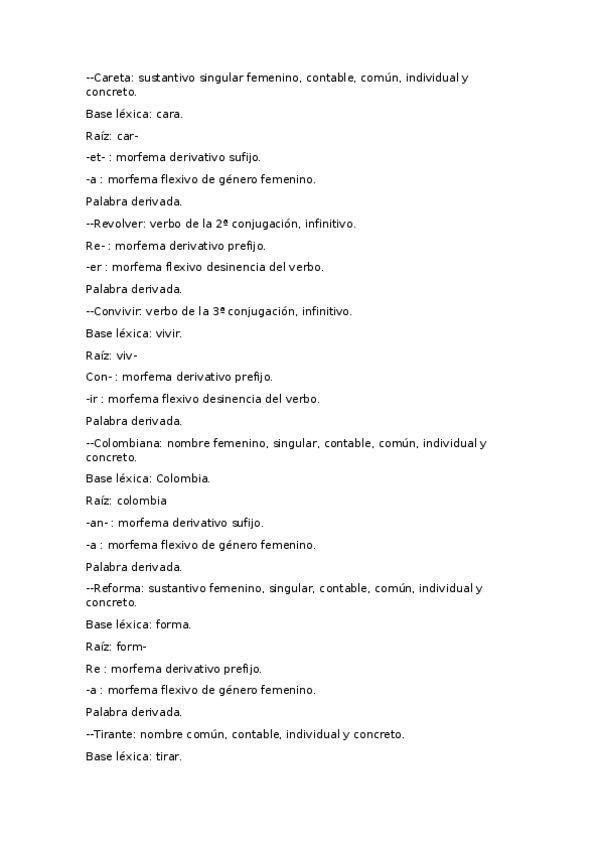 --Careta: sustantivo singular femenino, contable, común, individual y concreto.

Base léxica: cara.

Raíz: car-

-et- : morfema derivativo sufijo.

-a : morfema flexivo de género femenino.

Palabra derivada.

--Revolver: verbo de la 2ª conjugación, infinitivo.

Re- : morfema derivativo prefijo.

-er : morfema flexivo desinencia del verbo.

Palabra derivada.

--Convivir: verbo de la 3ª conjugación, infinitivo.

Base léxica: vivir.

Raíz: viv-

Con- : morfema derivativo prefijo.

-ir : morfema flexivo desinencia del verbo.

Palabra derivada.

--Colombiana: nombre femenino, singular, contable, común, individual y concreto.

Base léxica: Colombia.

Raíz: colombia

-an- : morfema derivativo sufijo.

-a : morfema flexivo de género femenino.

Palabra derivada.

--Reforma: sustantivo femenino, singular, contable, común, individual y concreto.

Base léxica: forma.

Raíz: form-

Re : morfema derivativo prefijo.

-a : morfema flexivo de género femenino.

Palabra derivada.

--Tirante: nombre común, contable, individual y concreto.

Base léxica: tirar.